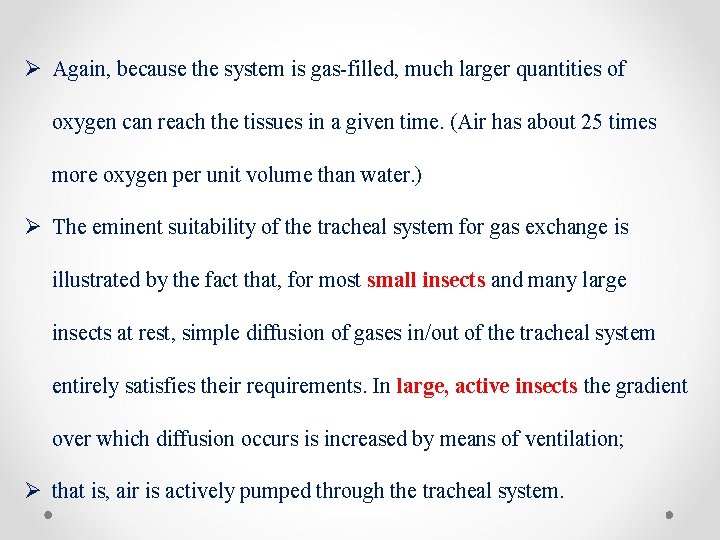 ➢ Again, because the system is gas-filled, much larger quantities of oxygen can reach the tissues in a given time. (Air has about 25 times more oxygen per unit volume than water.)

➢ The eminent suitability of the tracheal system for gas exchange is illustrated by the fact that, for most small insects and many large insects at rest, simple diffusion of gases in/out of the tracheal system entirely satisfies their requirements. In large, active insects the gradient over which diffusion occurs is increased by means of ventilation;

➢ that is, air is actively pumped through the tracheal system.